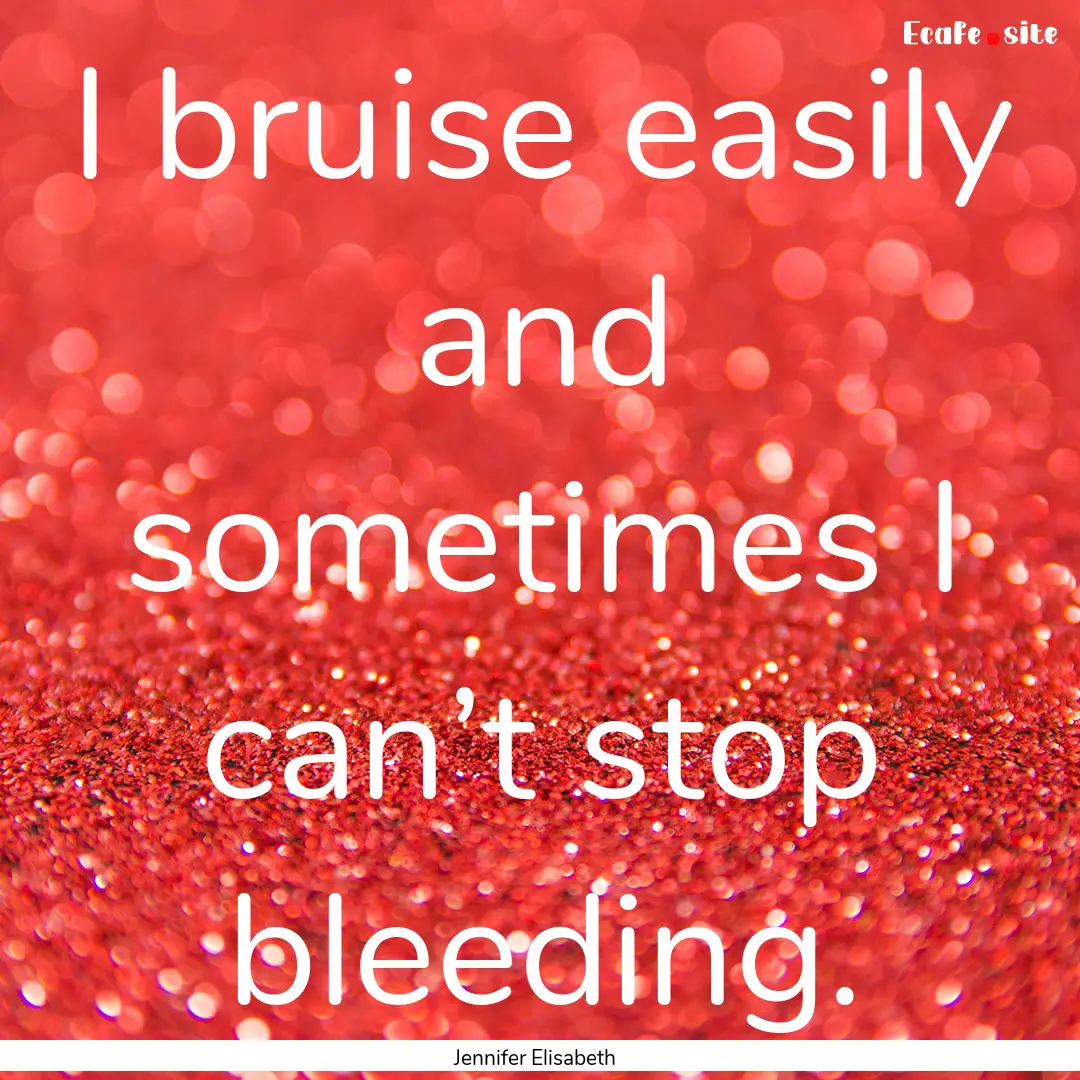 Ecafe.site

I bruise easily and sometimes I can’t stop bleeding.

Jennifer Elisabeth